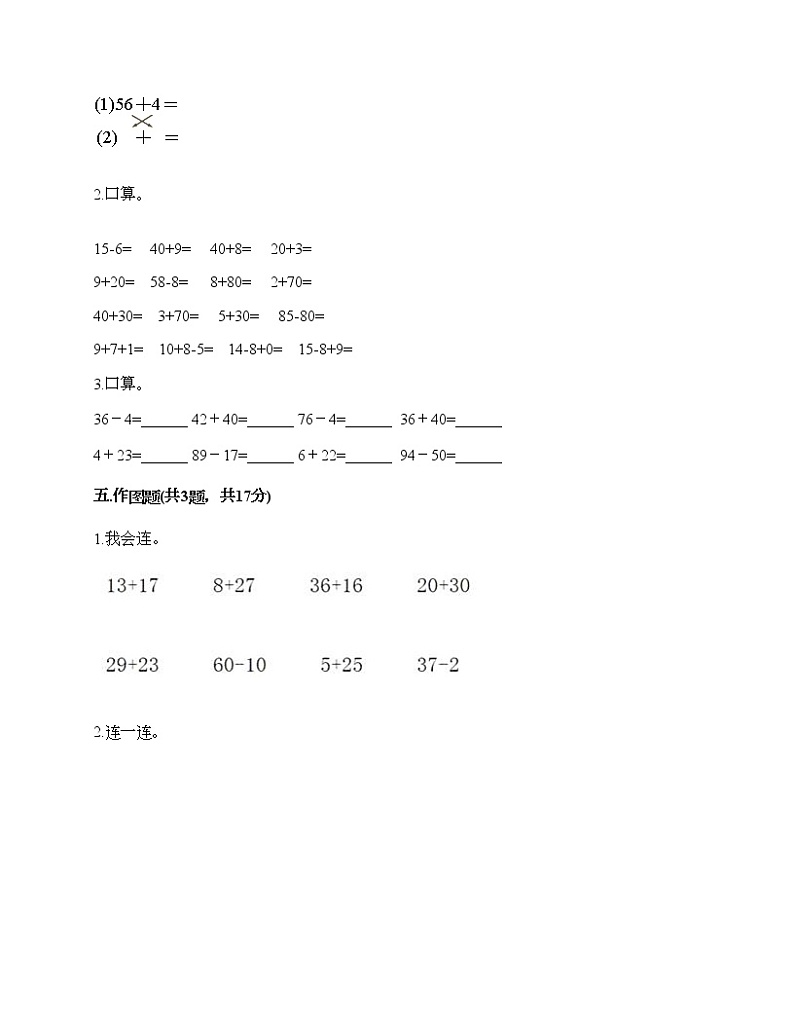 (1)56＋4＝
(2) ＋ ＝

2.口算。

15-6=　40+9=　40+8=　20+3=

9+20=　58-8=　8+80=　2+70=

40+30=　3+70=　5+30=　85-80=

9+7+1=　10+8-5=　14-8+0=　15-8+9=

3.口算。

36－4=______ 42＋40=______ 76－4=______ 36＋40=______

4＋23=______ 89－17=______ 6＋22=______ 94－50=______

五.作图题(共3题，共17分)

1.我会连。

13+17　8+27　36+16　20+30

29+23　60-10　5+25　37-2

2.连一连。